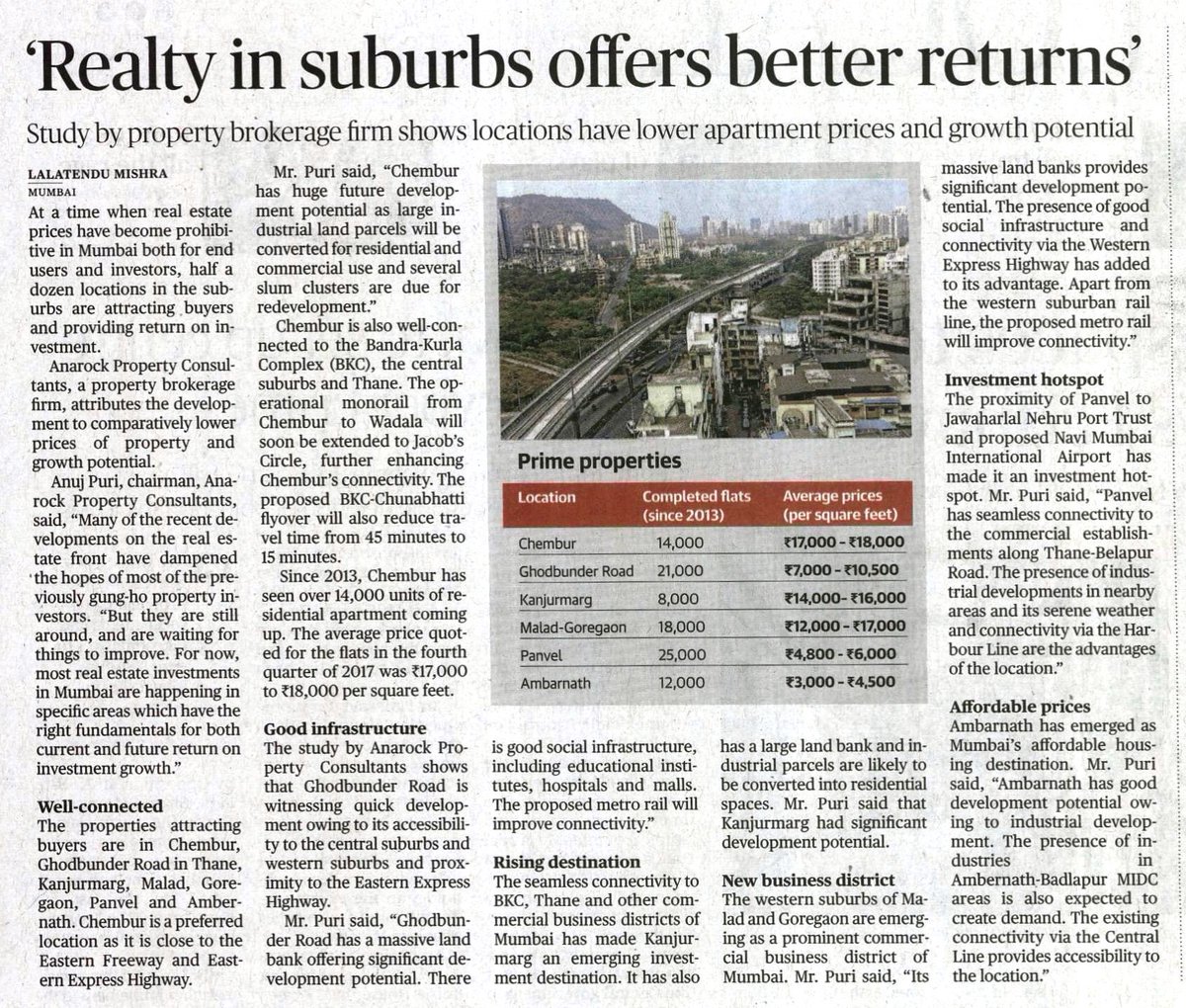 'Realty in suburbs offers better returns'

Study by property brokerage firm shows locations have lower apartment prices and growth potential

LALATENDU MISHRA
MUMBAI

At a time when real estate prices have become prohibitive in Mumbai both for end users and investors, half a dozen locations in the suburbs are attracting buyers and providing return on investment.

Anarock Property Consultants, a property brokerage firm, attributes the development to comparatively lower prices of property and growth potential.

Anuj Puri, chairman, Anarock Property Consultants, said, "Many of the recent developments on the real estate front have dampened the hopes of most of the previously gung-ho property investors. "But they are still around, and are waiting for things to improve. For now, most real estate investments in Mumbai are happening in specific areas which have the right fundamentals for both current and future return on investment growth."

Well-connected

The properties attracting buyers are in Chembur, Ghodbunder Road in Thane, Kanjurmarg, Malad, Goregaon, Panvel and Ambernath. Chembur is a preferred location as it is close to the Eastern Freeway and Eastern Express Highway.

Mr. Puri said, "Chembur has huge future development potential as large industrial land parcels will be converted for residential and commercial use and several slum clusters are due for redevelopment."

Chembur is also well-connected to the Bandra-Kurla Complex (BKC), the central suburbs and Thane. The operational monorail from Chembur to Wadala will soon be extended to Jacob's Circle, further enhancing Chembur's connectivity. The proposed BKC-Chunabhatti flyover will also reduce travel time from 45 minutes to 15 minutes.

Since 2013, Chembur has seen over 14,000 units of residential apartment coming up. The average price quoted for the flats in the fourth quarter of 2017 was ₹17,000 to ₹18,000 per square feet.

Good infrastructure

The study by Anarock Property Consultants shows that Ghodbunder Road is witnessing quick development owing to its accessibility to the central suburbs and western suburbs and proximity to the Eastern Express Highway.

Mr. Puri said, "Ghodbunder Road has a massive land bank offering significant development potential. There is good social infrastructure, including educational institutes, hospitals and malls. The proposed metro rail will improve connectivity."

Rising destination

The seamless connectivity to BKC, Thane and other commercial business districts of Mumbai has made Kanjurmarg an emerging investment destination. It has also has a large land bank and industrial parcels are likely to be converted into residential spaces. Mr. Puri said that Kanjurmarg had significant development potential.

New business district

The western suburbs of Malad and Goregaon are emerging as a prominent commercial business district of Mumbai. Mr. Puri said, "Its massive land banks provides significant development potential. The presence of good social infrastructure and connectivity via the Western Express Highway has added to its advantage. Apart from the western suburban rail line, the proposed metro rail will improve connectivity."

Investment hotspot

The proximity of Panvel to Jawaharlal Nehru Port Trust and proposed Navi Mumbai International Airport has made it an investment hotspot. Mr. Puri said, "Panvel has seamless connectivity to the commercial establishments along Thane-Belapur Road. The presence of industrial developments in nearby areas and its serene weather and connectivity via the Harbour Line are the advantages of the location."

Affordable prices

Ambarnath has emerged as Mumbai's affordable housing destination. Mr. Puri said, "Ambarnath has good development potential owing to industrial development. The presence of industries in Ambernath-Badlapur MIDC areas is also expected to create demand. The existing connectivity via the Central Line provides accessibility to the location."

Prime properties

| Location | Completed flats (since 2013) | Average prices (per square feet) |
|---|---|---|
| Chembur | 14,000 | ₹17,000 - ₹18,000 |
| Ghodbunder Road | 21,000 | ₹7,000 - ₹10,500 |
| Kanjurmarg | 8,000 | ₹14,000- ₹16,000 |
| Malad-Goregaon | 18,000 | ₹12,000 - ₹17,000 |
| Panvel | 25,000 | ₹4,800 - ₹6,000 |
| Ambarnath | 12,000 | ₹3,000 - ₹4,500 |